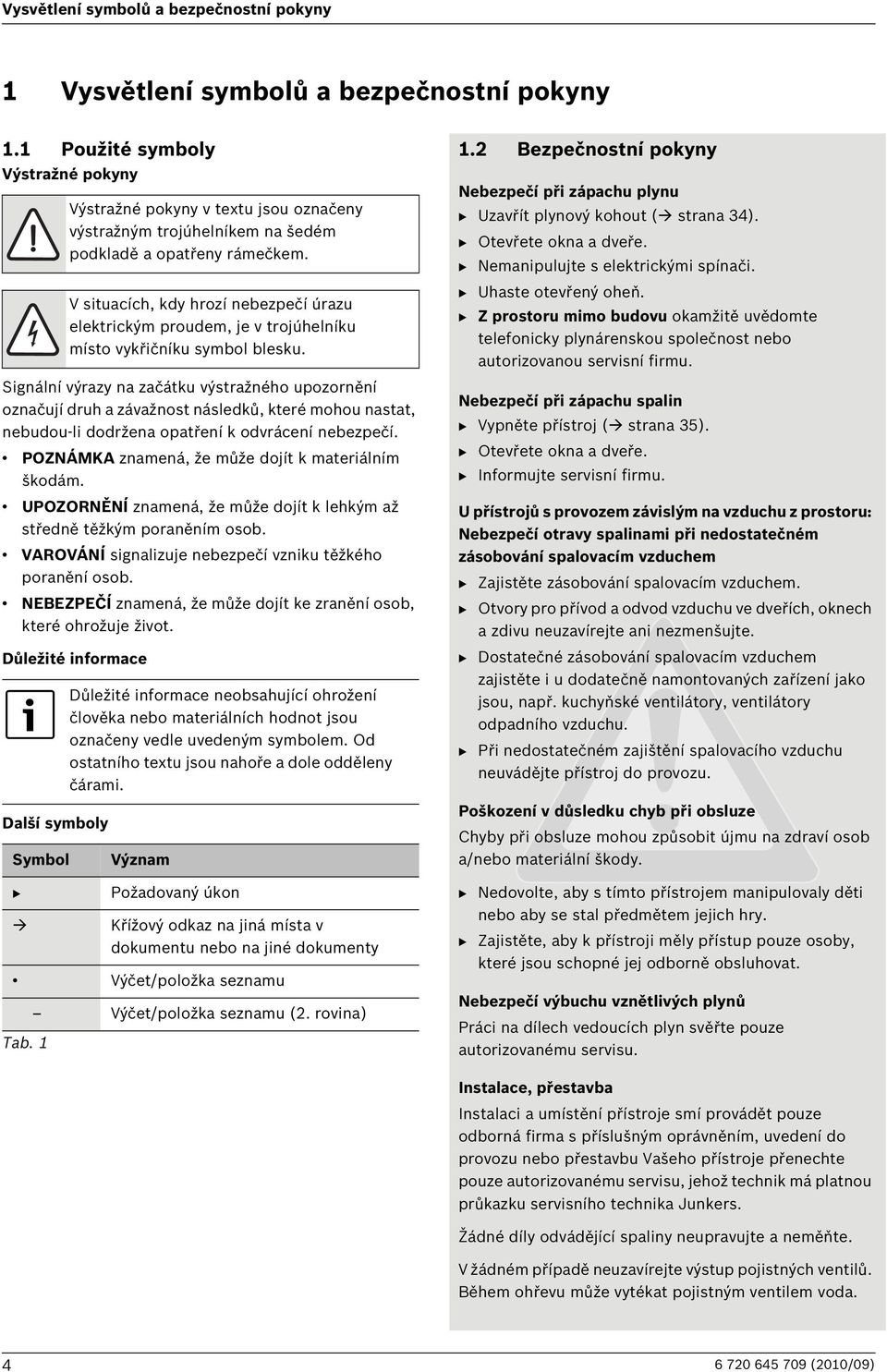 Vysvětlení symbolů a bezpečnostní pokyny

1 Vysvětlení symbolů a bezpečnostní pokyny

1.1 Použité symboly

Výstražné pokyny

Výstražné pokyny v textu jsou označeny výstražným trojúhelníkem na šedém podkladě a opatřeny rámečkem.

V situacích, kdy hrozí nebezpečí úrazu elektrickým proudem, je v trojúhelníku místo vykřičníku symbol blesku.

Signální výrazy na začátku výstražného upozornění označují druh a závažnost následků, které mohou nastat, nebudou-li dodržena opatření k odvrácení nebezpečí.

• POZNÁMKA znamená, že může dojít k materiálním škodám.
• UPOZORNĚNÍ znamená, že může dojít k lehkým až středně těžkým poraněním osob.
• VAROVÁNÍ signalizuje nebezpečí vzniku těžkého poranění osob.
• NEBEZPEČÍ znamená, že může dojít ke zranění osob, které ohrožuje život.

Důležité informace

Důležité informace neobsahující ohrožení člověka nebo materiálních hodnot jsou označeny vedle uvedeným symbolem. Od ostatního textu jsou nahoře a dole odděleny čárami.

Další symboly

| Symbol | Význam |
|---|---|
| ▶ | Požadovaný úkon |
| → | Křížový odkaz na jiná místa v dokumentu nebo na jiné dokumenty |
| • | Výčet/položka seznamu |
| – | Výčet/položka seznamu (2. rovina) |

Tab. 1

1.2 Bezpečnostní pokyny

Nebezpečí při zápachu plynu
▶ Uzavřít plynový kohout (→ strana 34).
▶ Otevřete okna a dveře.
▶ Nemanipulujte s elektrickými spínači.
▶ Uhaste otevřený oheň.
▶ Z prostoru mimo budovu okamžitě uvědomte telefonicky plynárenskou společnost nebo autorizovanou servisní firmu.

Nebezpečí při zápachu spalin
▶ Vypněte přístroj (→ strana 35).
▶ Otevřete okna a dveře.
▶ Informujte servisní firmu.

U přístrojů s provozem závislým na vzduchu z prostoru: Nebezpečí otravy spalinami při nedostatečném zásobování spalovacím vzduchem
▶ Zajistěte zásobování spalovacím vzduchem.
▶ Otvory pro přívod a odvod vzduchu ve dveřích, oknech a zdivu neuzavírejte ani nezmenšujte.
▶ Dostatečné zásobování spalovacím vzduchem zajistěte i u dodatečně namontovaných zařízení jako jsou, např. kuchyňské ventilátory, ventilátory odpadního vzduchu.
▶ Při nedostatečném zajištění spalovacího vzduchu neuvádějte přístroj do provozu.

Poškození v důsledku chyb při obsluze
Chyby při obsluze mohou způsobit újmu na zdraví osob a/nebo materiální škody.
▶ Nedovolte, aby s tímto přístrojem manipulovaly děti nebo aby se stal předmětem jejich hry.
▶ Zajistěte, aby k přístroji měly přístup pouze osoby, které jsou schopné jej odborně obsluhovat.

Nebezpečí výbuchu vznětlivých plynů
Práci na dílech vedoucích plyn svěřte pouze autorizovanému servisu.

Instalace, přestavba
Instalaci a umístění přístroje smí provádět pouze odborná firma s příslušným oprávněním, uvedení do provozu nebo přestavbu Vašeho přístroje přenechte pouze autorizovanému servisu, jehož technik má platnou průkazku servisního technika Junkers.

Žádné díly odvádějící spaliny neupravujte a neměňte.

V žádném případě neuzavírejte výstup pojistných ventilů. Během ohřevu může vytékat pojistným ventilem voda.

4

6 720 645 709 (2010/09)